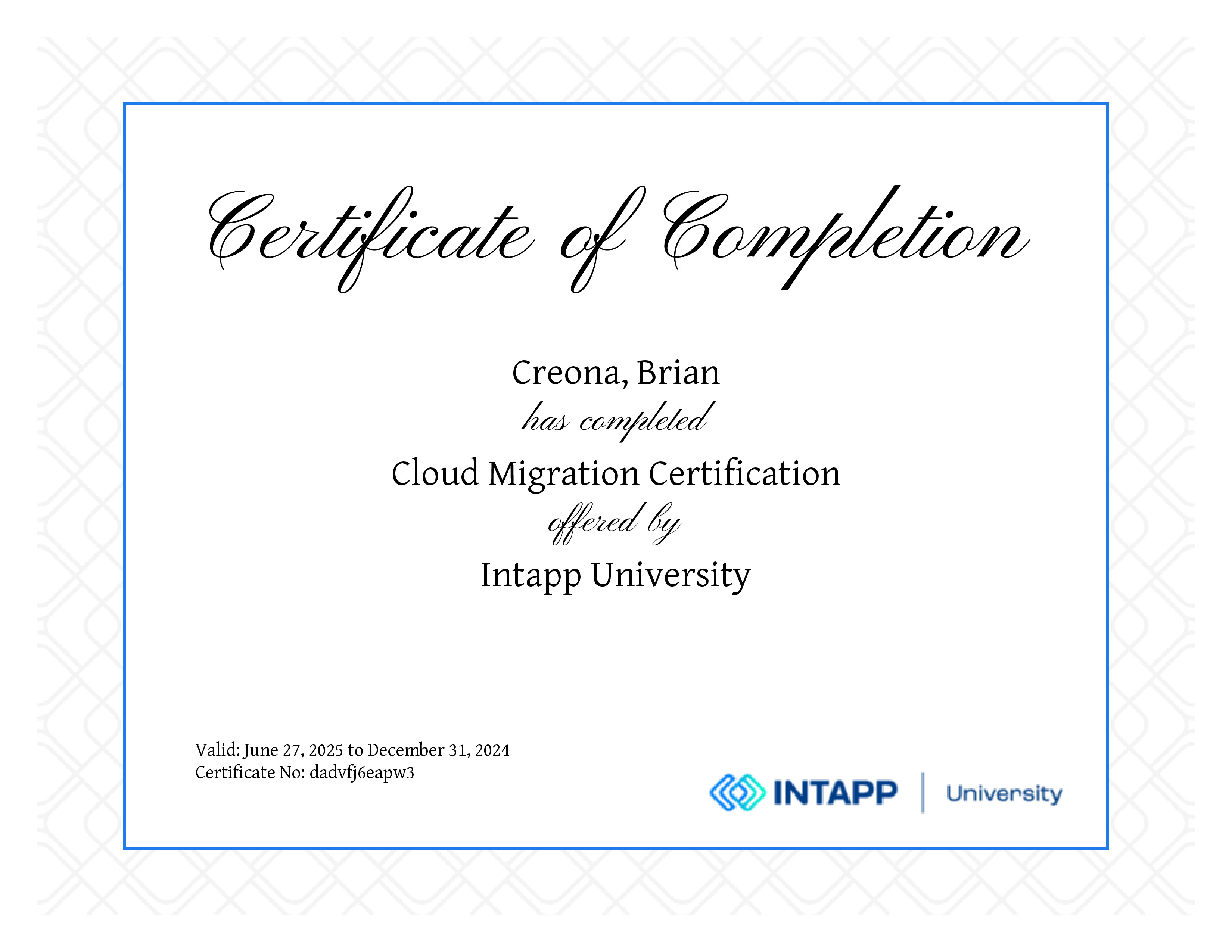 Certificate of Completion

Creona, Brian

has completed

Cloud Migration Certification

offered by

Intapp University

Valid: June 27, 2025 to December 31, 2024
Certificate No: dadvfj6eapw3

INTAPP | University